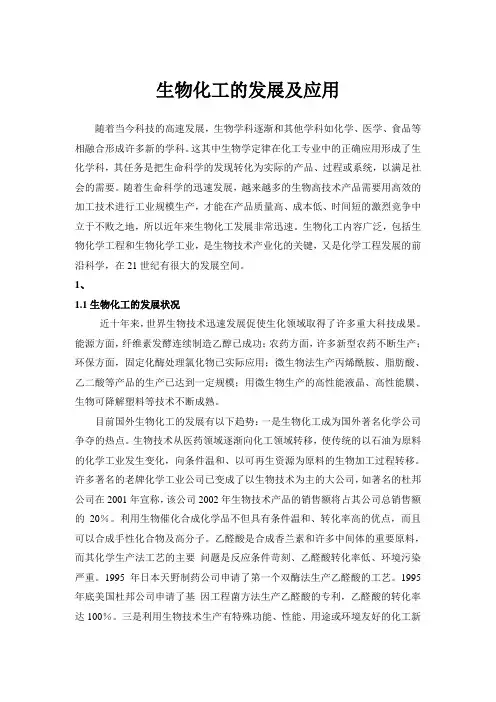 生物化工的发展及应用

随着当今科技的高速发展，生物学科逐渐和其他学科如化学、医学、食品等相融合形成许多新的学科。这其中生物学定律在化工专业中的正确应用形成了生化学科，其任务是把生命科学的发现转化为实际的产品、过程或系统，以满足社会的需要。随着生命科学的迅速发展，越来越多的生物高技术产品需要用高效的加工技术进行工业规模生产，才能在产品质量高、成本低、时间短的激烈竞争中立于不败之地，所以近年来生物化工发展非常迅速。生物化工内容广泛，包括生物化学工程和生物化学工业，是生物技术产业化的关键，又是化学工程发展的前沿科学，在 21 世纪有很大的发展空间。

1、

1.1 生物化工的发展状况

近十年来，世界生物技术迅速发展促使生化领域取得了许多重大科技成果。能源方面，纤维素发酵连续制造乙醇已成功；农药方面，许多新型农药不断生产；环保方面，固定化酶处理氯化物已实际应用；微生物法生产丙烯酰胺、脂肪酸、乙二酸等产品的生产已达到一定规模；用微生物生产的高性能液晶、高性能膜、生物可降解塑料等技术不断成熟。

目前国外生物化工的发展有以下趋势：一是生物化工成为国外著名化学公司争夺的热点。生物技术从医药领域逐渐向化工领域转移，使传统的以石油为原料的化学工业发生变化，向条件温和、以可再生资源为原料的生物加工过程转移。许多著名的老牌化学工业公司已变成了以生物技术为主的大公司，如著名的杜邦公司在 2001 年宣称，该公司 2002 年生物技术产品的销售额将占其公司总销售额的 20%。利用生物催化合成化学品不但具有条件温和、转化率高的优点，而且可以合成手性化合物及高分子。乙醛酸是合成香兰素和许多中间体的重要原料，而其化学生产法工艺的主要 问题是反应条件苛刻、乙醛酸转化率低、环境污染严重。1995 年日本天野制药公司申请了第一个双酶法生产乙醛酸的工艺。1995 年底美国杜邦公司申请了基 因工程菌方法生产乙醛酸的专利，乙醛酸的转化率达 100%。三是利用生物技术生产有特殊功能、性能、用途或环境友好的化工新